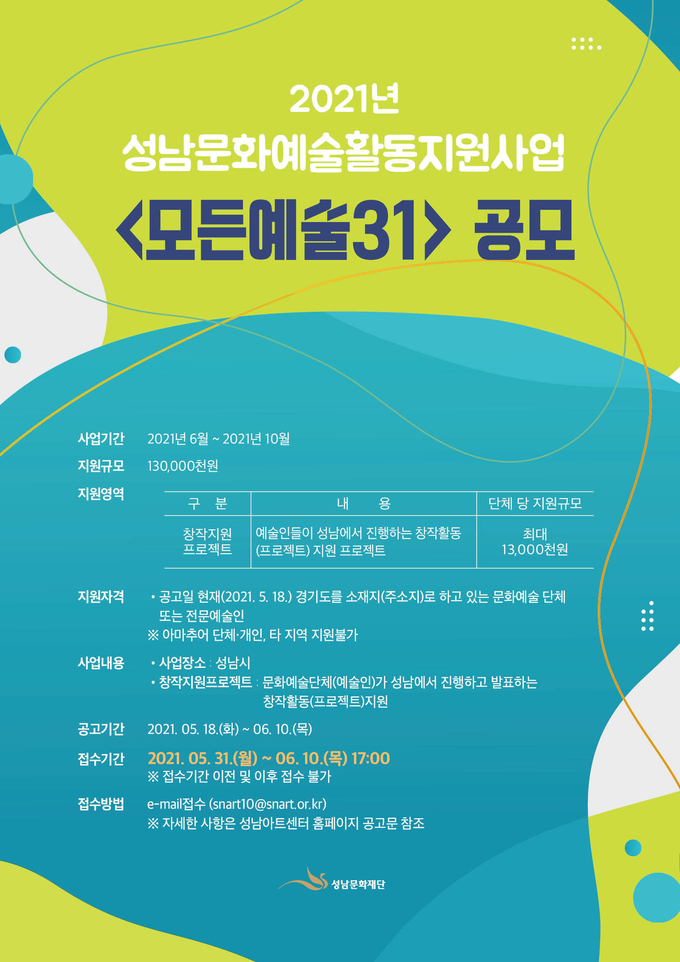 2021년
성남문화예술활동지원사업
<모든예술31> 공모

사업기간 2021년 6월 ~ 2021년 10월

지원규모 130,000천원

지원영역

| 구 분 | 내 용 | 단체 당 지원규모 |
|---|---|---|
| 창작지원 프로젝트 | 예술인들이 성남에서 진행하는 창작활동 (프로젝트) 지원 프로젝트 | 최대 13,000천원 |

지원자격 • 공고일 현재(2021. 5. 18.) 경기도를 소재지(주소지)로 하고 있는 문화예술 단체 또는 전문예술인
※ 아마추어 단체·개인, 타 지역 지원불가

사업내용 • 사업장소 : 성남시
• 창작지원프로젝트 : 문화예술단체(예술인)가 성남에서 진행하고 발표하는 창작활동(프로젝트)지원

공고기간 2021. 05. 18.(화) ~ 06. 10.(목)

접수기간 2021. 05. 31.(월) ~ 06. 10.(목) 17:00
※ 접수기간 이전 및 이후 접수 불가

접수방법 e-mail접수 (snart10@snart.or.kr)
※ 자세한 사항은 성남아트센터 홈페이지 공고문 참조

성남문화재단